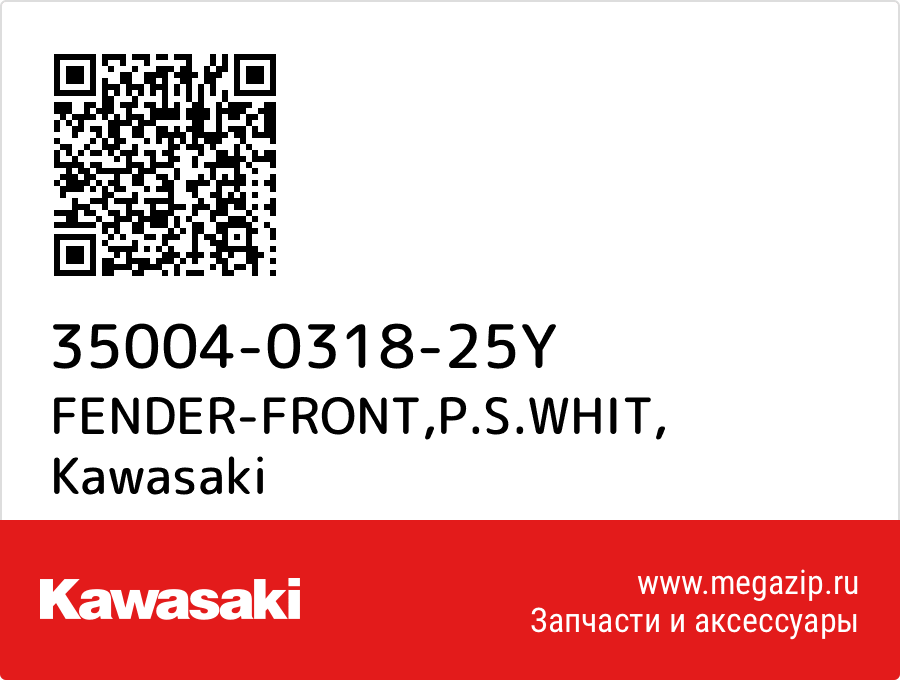 35004-0318-25Y
FENDER-FRONT,P.S.WHIT,
Kawasaki

Kawasaki

www.megazip.ru
Запчасти и аксессуары